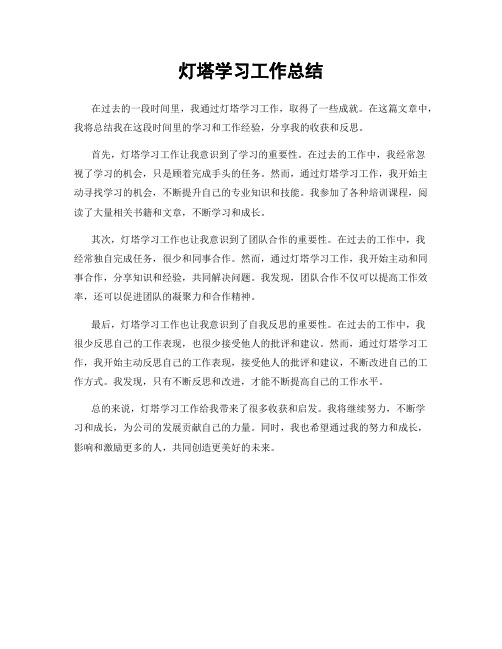 灯塔学习工作总结

在过去的一段时间里，我通过灯塔学习工作，取得了一些成就。在这篇文章中，我将总结我在这段时间里的学习和工作经验，分享我的收获和反思。

首先，灯塔学习工作让我意识到了学习的重要性。在过去的工作中，我经常忽视了学习的机会，只是顾着完成手头的任务。然而，通过灯塔学习工作，我开始主动寻找学习的机会，不断提升自己的专业知识和技能。我参加了各种培训课程，阅读了大量相关书籍和文章，不断学习和成长。

其次，灯塔学习工作也让我意识到了团队合作的重要性。在过去的工作中，我经常独自完成任务，很少和同事合作。然而，通过灯塔学习工作，我开始主动和同事合作，分享知识和经验，共同解决问题。我发现，团队合作不仅可以提高工作效率，还可以促进团队的凝聚力和合作精神。

最后，灯塔学习工作也让我意识到了自我反思的重要性。在过去的工作中，我很少反思自己的工作表现，也很少接受他人的批评和建议。然而，通过灯塔学习工作，我开始主动反思自己的工作表现，接受他人的批评和建议，不断改进自己的工作方式。我发现，只有不断反思和改进，才能不断提高自己的工作水平。

总的来说，灯塔学习工作给我带来了很多收获和启发。我将继续努力，不断学习和成长，为公司的发展贡献自己的力量。同时，我也希望通过我的努力和成长，影响和激励更多的人，共同创造更美好的未来。